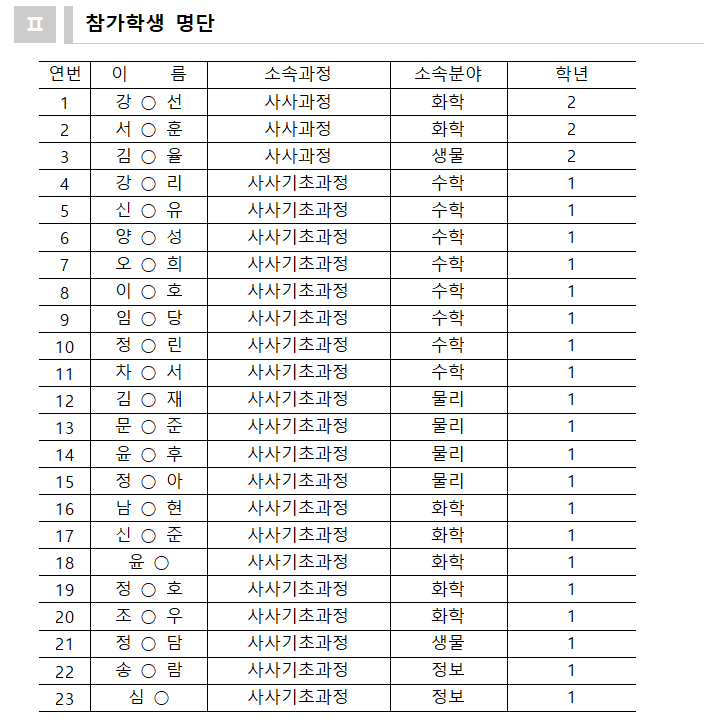 Ⅱ 참가학생 명단

| 연번 | 이 름 | 소속과정 | 소속분야 | 학년 |
|---|---|---|---|---|
| 1 | 강 ○ 선 | 사사과정 | 화학 | 2 |
| 2 | 서 ○ 훈 | 사사과정 | 화학 | 2 |
| 3 | 김 ○ 율 | 사사과정 | 생물 | 2 |
| 4 | 강 ○ 리 | 사사기초과정 | 수학 | 1 |
| 5 | 신 ○ 유 | 사사기초과정 | 수학 | 1 |
| 6 | 양 ○ 성 | 사사기초과정 | 수학 | 1 |
| 7 | 오 ○ 희 | 사사기초과정 | 수학 | 1 |
| 8 | 이 ○ 호 | 사사기초과정 | 수학 | 1 |
| 9 | 임 ○ 당 | 사사기초과정 | 수학 | 1 |
| 10 | 정 ○ 린 | 사사기초과정 | 수학 | 1 |
| 11 | 차 ○ 서 | 사사기초과정 | 수학 | 1 |
| 12 | 김 ○ 재 | 사사기초과정 | 물리 | 1 |
| 13 | 문 ○ 준 | 사사기초과정 | 물리 | 1 |
| 14 | 윤 ○ 후 | 사사기초과정 | 물리 | 1 |
| 15 | 정 ○ 아 | 사사기초과정 | 물리 | 1 |
| 16 | 남 ○ 현 | 사사기초과정 | 화학 | 1 |
| 17 | 신 ○ 준 | 사사기초과정 | 화학 | 1 |
| 18 | 윤 ○ | 사사기초과정 | 화학 | 1 |
| 19 | 정 ○ 호 | 사사기초과정 | 화학 | 1 |
| 20 | 조 ○ 우 | 사사기초과정 | 화학 | 1 |
| 21 | 정 ○ 담 | 사사기초과정 | 생물 | 1 |
| 22 | 송 ○ 람 | 사사기초과정 | 정보 | 1 |
| 23 | 심 ○ | 사사기초과정 | 정보 | 1 |